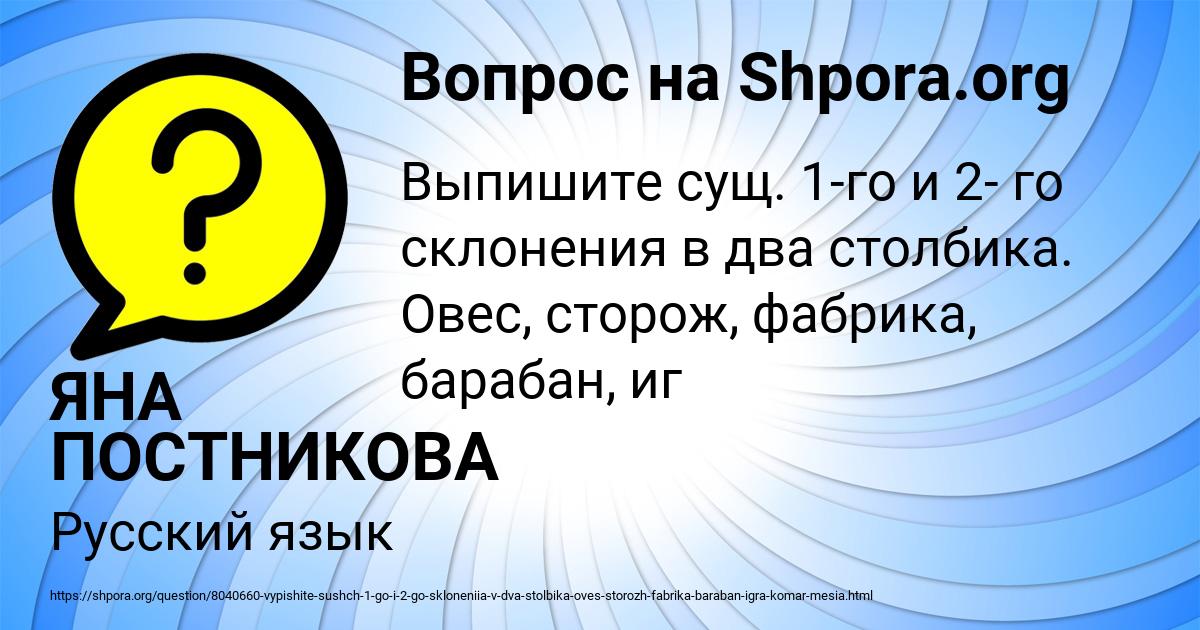 Вопрос на Shpora.org

Выпишите сущ. 1-го и 2- го склонения в два столбика. Овес, сторож, фабрика, барабан, иг

ЯНА ПОСТНИКОВА

Русский язык

https://shpora.org/question/8040660-vypishite-sushch-1-go-i-2-go-skloneniia-v-dva-stolbika-oves-storozh-fabrika-baraban-igra-komar-mesia.html